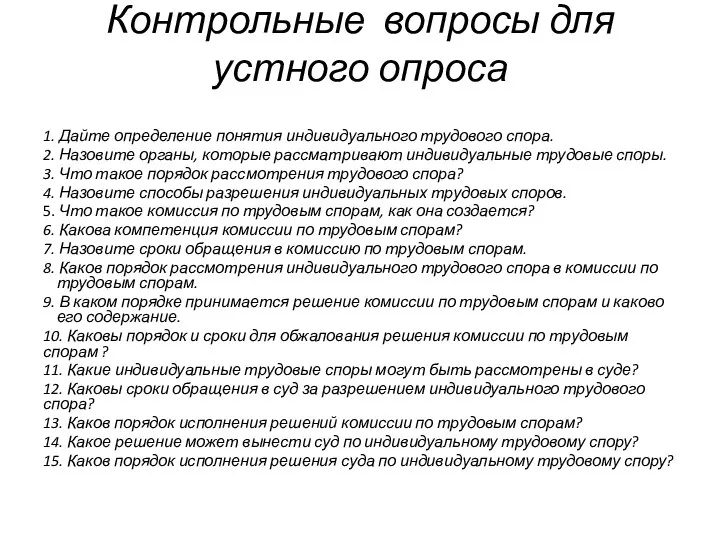 Контрольные вопросы для устного опроса

1. Дайте определение понятия индивидуального трудового спора.
2. Назовите органы, которые рассматривают индивидуальные трудовые споры.
3. Что такое порядок рассмотрения трудового спора?
4. Назовите способы разрешения индивидуальных трудовых споров.
5. Что такое комиссия по трудовым спорам, как она создается?
6. Какова компетенция комиссии по трудовым спорам?
7. Назовите сроки обращения в комиссию по трудовым спорам.
8. Каков порядок рассмотрения индивидуального трудового спора в комиссии по трудовым спорам.
9. В каком порядке принимается решение комиссии по трудовым спорам и каково его содержание.
10. Каковы порядок и сроки для обжалования решения комиссии по трудовым спорам ?
11. Какие индивидуальные трудовые споры могут быть рассмотрены в суде?
12. Каковы сроки обращения в суд за разрешением индивидуального трудового спора?
13. Каков порядок исполнения решений комиссии по трудовым спорам?
14. Какое решение может вынести суд по индивидуальному трудовому спору?
15. Каков порядок исполнения решения суда по индивидуальному трудовому спору?